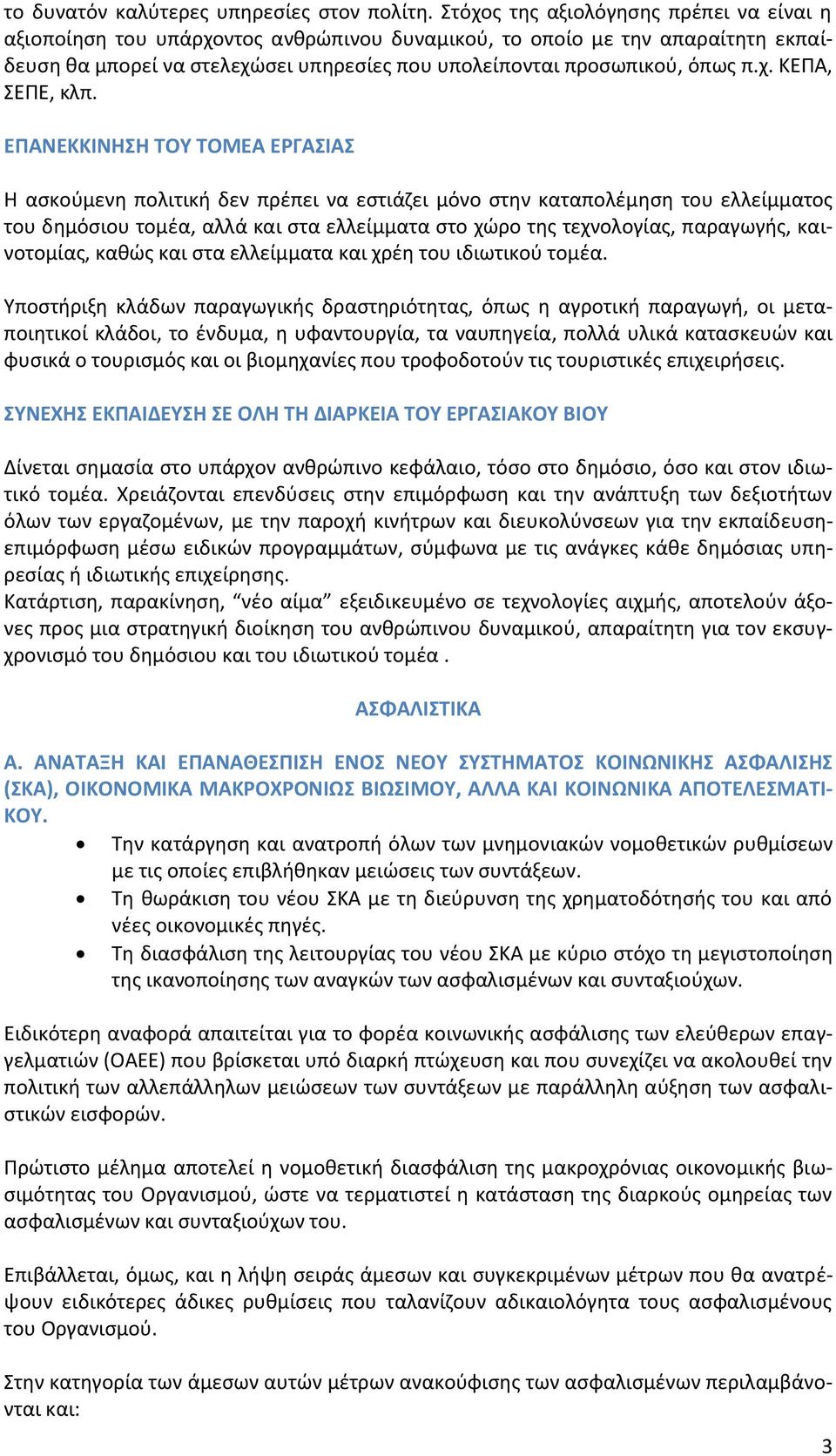 το δυνατόν καλύτερες υπηρεσίες στον πολίτη. Στόχος της αξιολόγησης πρέπει να είναι η αξιοποίηση του υπάρχοντος ανθρώπινου δυναμικού, το οποίο με την απαραίτητη εκπαίδευση θα μπορεί να στελεχώσει υπηρεσίες που υπολείπονται προσωπικού, όπως π.χ. ΚΕΠΑ, ΣΕΠΕ, κλπ.

ΕΠΑΝΕΚΚΙΝΗΣΗ ΤΟΥ ΤΟΜΕΑ ΕΡΓΑΣΙΑΣ

Η ασκούμενη πολιτική δεν πρέπει να εστιάζει μόνο στην καταπολέμηση του ελλείμματος του δημόσιου τομέα, αλλά και στα ελλείμματα στο χώρο της τεχνολογίας, παραγωγής, καινοτομίας, καθώς και στα ελλείμματα και χρέη του ιδιωτικού τομέα.

Υποστήριξη κλάδων παραγωγικής δραστηριότητας, όπως η αγροτική παραγωγή, οι μεταποιητικοί κλάδοι, το ένδυμα, η υφαντουργία, τα ναυπηγεία, πολλά υλικά κατασκευών και φυσικά ο τουρισμός και οι βιομηχανίες που τροφοδοτούν τις τουριστικές επιχειρήσεις.

ΣΥΝΕΧΗΣ ΕΚΠΑΙΔΕΥΣΗ ΣΕ ΟΛΗ ΤΗ ΔΙΑΡΚΕΙΑ ΤΟΥ ΕΡΓΑΣΙΑΚΟΥ ΒΙΟΥ

Δίνεται σημασία στο υπάρχον ανθρώπινο κεφάλαιο, τόσο στο δημόσιο, όσο και στον ιδιωτικό τομέα. Χρειάζονται επενδύσεις στην επιμόρφωση και την ανάπτυξη των δεξιοτήτων όλων των εργαζομένων, με την παροχή κινήτρων και διευκολύνσεων για την εκπαίδευση-επιμόρφωση μέσω ειδικών προγραμμάτων, σύμφωνα με τις ανάγκες κάθε δημόσιας υπηρεσίας ή ιδιωτικής επιχείρησης.
Κατάρτιση, παρακίνηση, “νέο αίμα” εξειδικευμένο σε τεχνολογίες αιχμής, αποτελούν άξονες προς μια στρατηγική διοίκηση του ανθρώπινου δυναμικού, απαραίτητη για τον εκσυγχρονισμό του δημόσιου και του ιδιωτικού τομέα .

ΑΣΦΑΛΙΣΤΙΚΑ

Α. ΑΝΑΤΑΞΗ ΚΑΙ ΕΠΑΝΑΘΕΣΠΙΣΗ ΕΝΟΣ ΝΕΟΥ ΣΥΣΤΗΜΑΤΟΣ ΚΟΙΝΩΝΙΚΗΣ ΑΣΦΑΛΙΣΗΣ (ΣΚΑ), ΟΙΚΟΝΟΜΙΚΑ ΜΑΚΡΟΧΡΟΝΙΩΣ ΒΙΩΣΙΜΟΥ, ΑΛΛΑ ΚΑΙ ΚΟΙΝΩΝΙΚΑ ΑΠΟΤΕΛΕΣΜΑΤΙΚΟΥ.
• Την κατάργηση και ανατροπή όλων των μνημονιακών νομοθετικών ρυθμίσεων με τις οποίες επιβλήθηκαν μειώσεις των συντάξεων.
• Τη θωράκιση του νέου ΣΚΑ με τη διεύρυνση της χρηματοδότησής του και από νέες οικονομικές πηγές.
• Τη διασφάλιση της λειτουργίας του νέου ΣΚΑ με κύριο στόχο τη μεγιστοποίηση της ικανοποίησης των αναγκών των ασφαλισμένων και συνταξιούχων.

Ειδικότερη αναφορά απαιτείται για το φορέα κοινωνικής ασφάλισης των ελεύθερων επαγγελματιών (ΟΑΕΕ) που βρίσκεται υπό διαρκή πτώχευση και που συνεχίζει να ακολουθεί την πολιτική των αλλεπάλληλων μειώσεων των συντάξεων με παράλληλη αύξηση των ασφαλιστικών εισφορών.

Πρώτιστο μέλημα αποτελεί η νομοθετική διασφάλιση της μακροχρόνιας οικονομικής βιωσιμότητας του Οργανισμού, ώστε να τερματιστεί η κατάσταση της διαρκούς ομηρείας των ασφαλισμένων και συνταξιούχων του.

Επιβάλλεται, όμως, και η λήψη σειράς άμεσων και συγκεκριμένων μέτρων που θα ανατρέψουν ειδικότερες άδικες ρυθμίσεις που ταλανίζουν αδικαιολόγητα τους ασφαλισμένους του Οργανισμού.

Στην κατηγορία των άμεσων αυτών μέτρων ανακούφισης των ασφαλισμένων περιλαμβάνονται και:

3